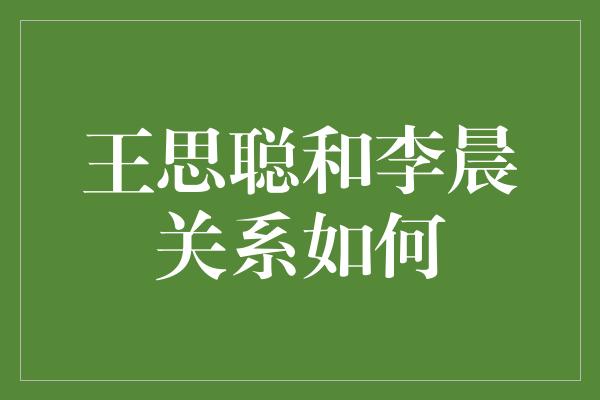 王思聪和李晨关系如何